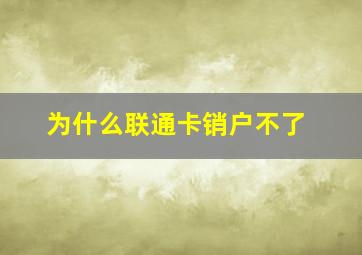 为什么联通卡销户不了